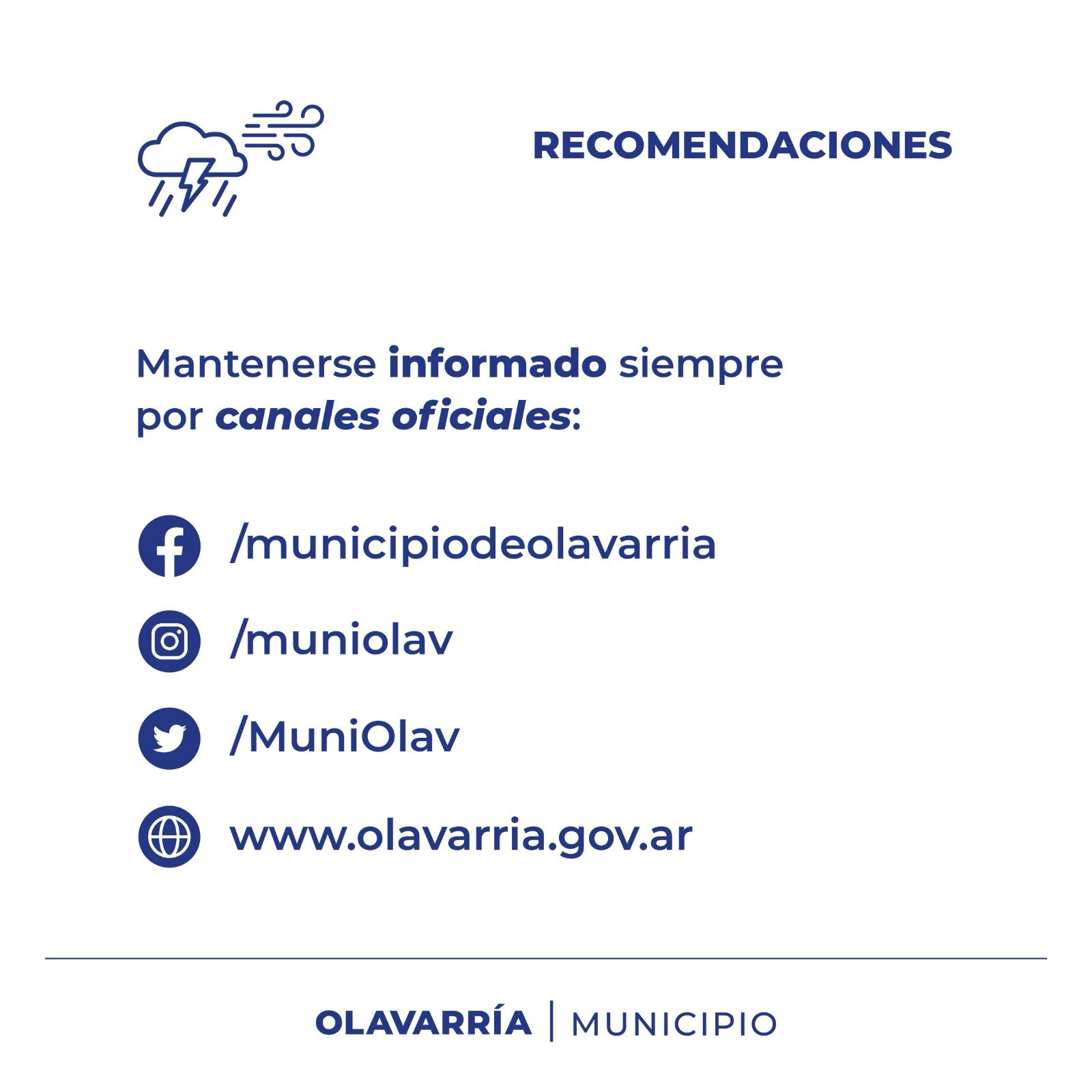 RECOMENDACIONES

Mantenerse informado siempre por canales oficiales:

/municipiodeolavarria

/muniolav

/MuniOlav

www.olavarria.gov.ar

OLAVARRÍA | MUNICIPIO